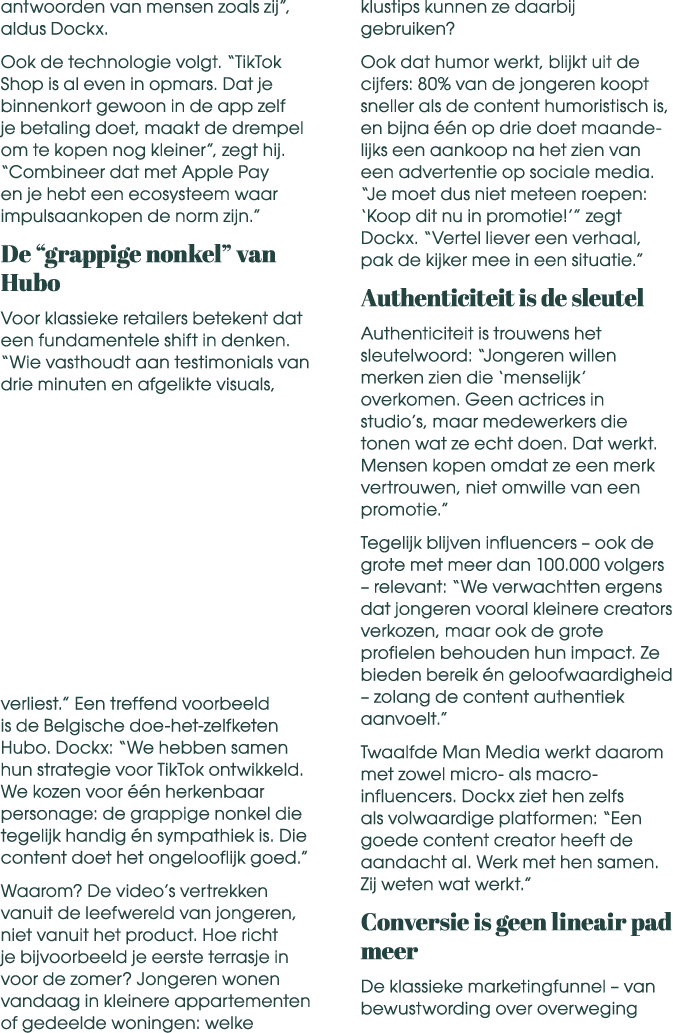 antwoorden van mensen zoals zij", aldus Dockx.

Ook de technologie volgt. "TikTok Shop is al even in opmars. Dat je binnenkort gewoon in de app zelf je betaling doet, maakt de drempel om te kopen nog kleiner", zegt hij. "Combineer dat met Apple Pay en je hebt een ecosysteem waar impulsaankopen de norm zijn."

De "grappige nonkel" van Hubo

Voor klassieke retailers betekent dat een fundamentele shift in denken. "Wie vasthoudt aan testimonials van drie minuten en afgelikte visuals,

verliest." Een treffend voorbeeld is de Belgische doe-het-zelfketen Hubo. Dockx: "We hebben samen hun strategie voor TikTok ontwikkeld. We kozen voor één herkenbaar personage: de grappige nonkel die tegelijk handig én sympathiek is. Die content doet het ongelooflijk goed."

Waarom? De video's vertrekken vanuit de leefwereld van jongeren, niet vanuit het product. Hoe richt je bijvoorbeeld je eerste terrasje in voor de zomer? Jongeren wonen vandaag in kleinere appartementen of gedeelde woningen: welke klustips kunnen ze daarbij gebruiken?

Ook dat humor werkt, blijkt uit de cijfers: 80% van de jongeren koopt sneller als de content humoristisch is, en bijna één op drie doet maandelijks een aankoop na het zien van een advertentie op sociale media. "Je moet dus niet meteen roepen: 'Koop dit nu in promotie!'" zegt Dockx. "Vertel liever een verhaal, pak de kijker mee in een situatie."

Authenticiteit is de sleutel

Authenticiteit is trouwens het sleutelwoord: "Jongeren willen merken zien die 'menselijk' overkomen. Geen actrices in studio's, maar medewerkers die tonen wat ze echt doen. Dat werkt. Mensen kopen omdat ze een merk vertrouwen, niet omwille van een promotie."

Tegelijk blijven influencers – ook de grote met meer dan 100.000 volgers – relevant: "We verwachtten ergens dat jongeren vooral kleinere creators verkozen, maar ook de grote profielen behouden hun impact. Ze bieden bereik én geloofwaardigheid – zolang de content authentiek aanvoelt."

Twaalfde Man Media werkt daarom met zowel micro- als macro-influencers. Dockx ziet hen zelfs als volwaardige platformen: "Een goede content creator heeft de aandacht al. Werk met hen samen. Zij weten wat werkt."

Conversie is geen lineair pad meer

De klassieke marketingfunnel – van bewustwording over overweging